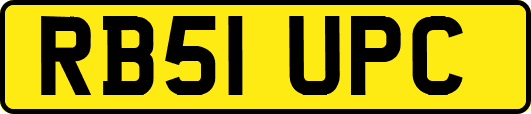 RB51 UPC